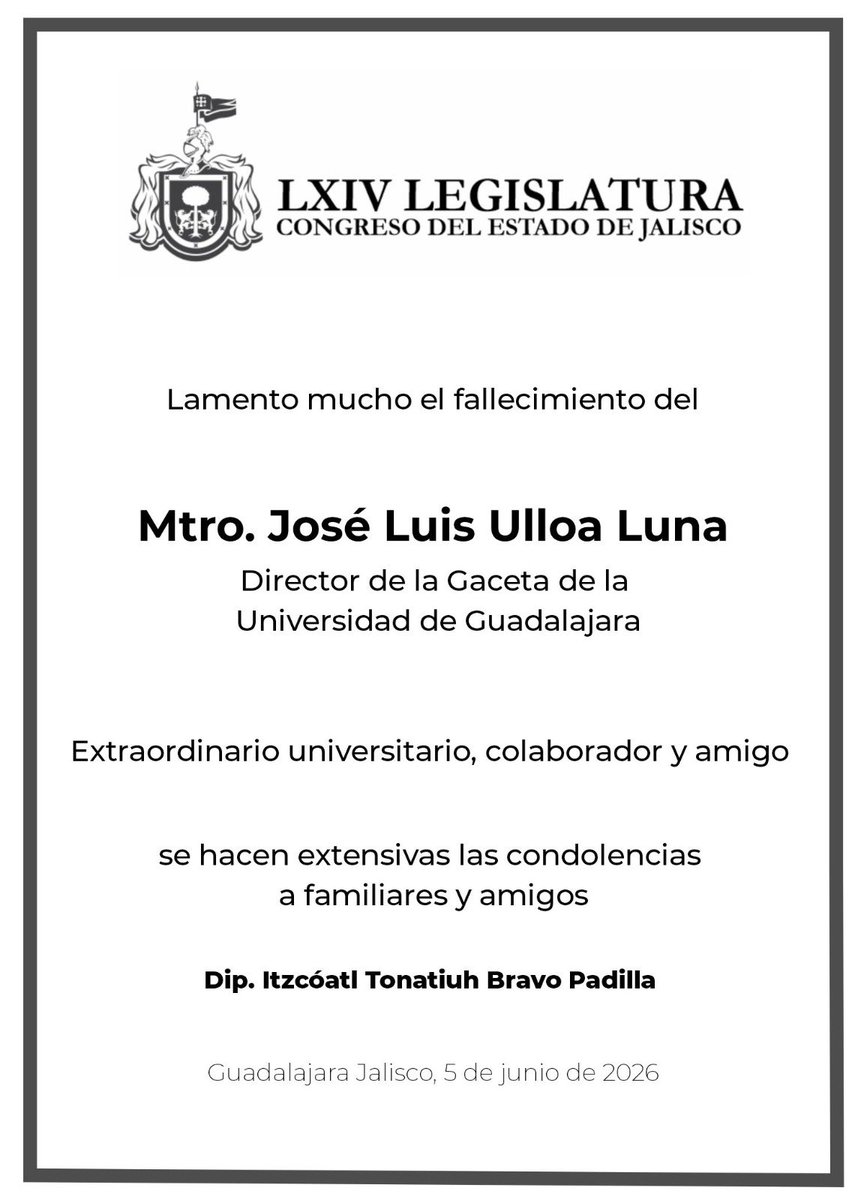 LXIV LEGISLATURA
CONGRESO DEL ESTADO DE JALISCO

Lamento mucho el fallecimiento del

Mtro. José Luis Ulloa Luna
Director de la Gaceta de la Universidad de Guadalajara

Extraordinario universitario, colaborador y amigo

se hacen extensivas las condolencias a familiares y amigos

Dip. Itzcóatl Tonatiuh Bravo Padilla

Guadalajara Jalisco, 5 de junio de 2026